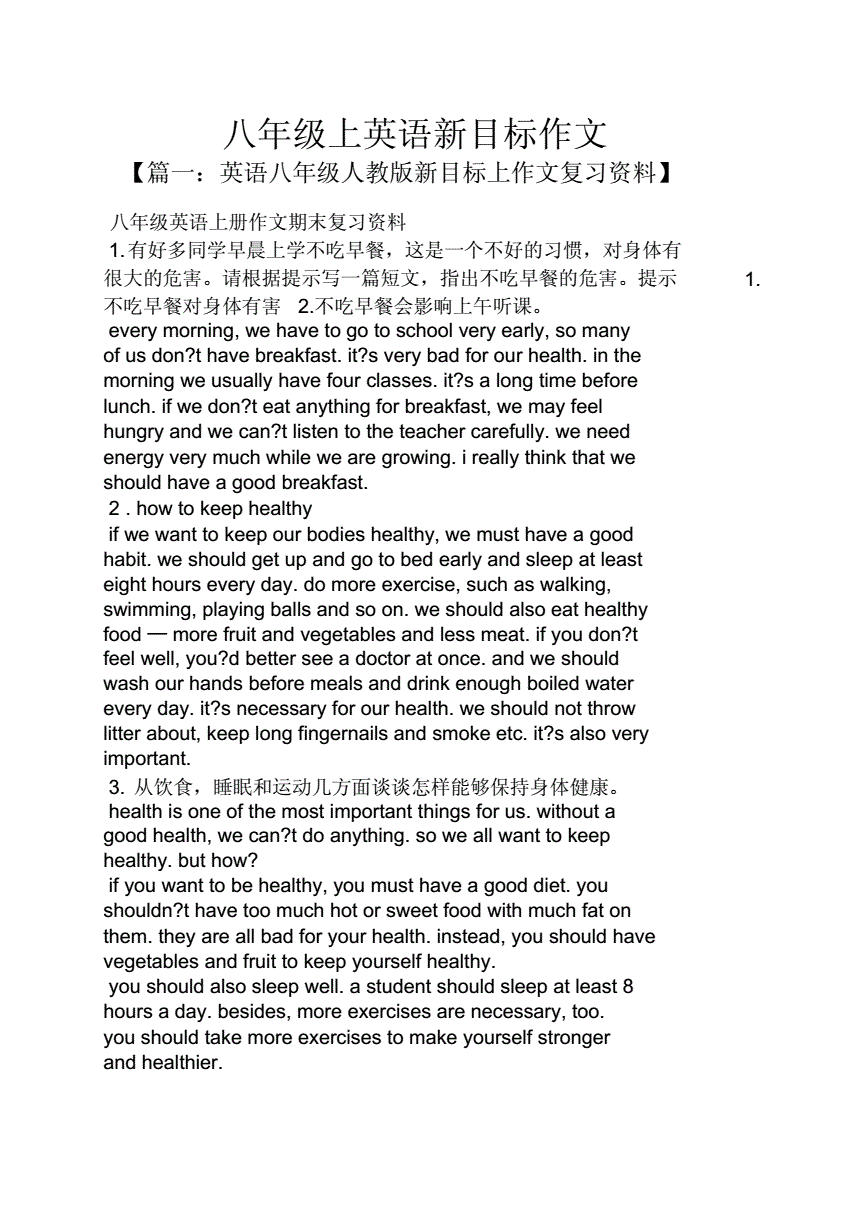 八年级上英语新目标作文

【篇一：英语八年级人教版新目标上作文复习资料】

八年级英语上册作文期末复习资料

1. 有好多同学早晨上学不吃早餐，这是一个不好的习惯，对身体有很大的危害。请根据提示写一篇短文，指出不吃早餐的危害。提示 1. 不吃早餐对身体有害 2.不吃早餐会影响上午听课。

every morning, we have to go to school very early, so many of us don?t have breakfast. it?s very bad for our health. in the morning we usually have four classes. it?s a long time before lunch. if we don?t eat anything for breakfast, we may feel hungry and we can?t listen to the teacher carefully. we need energy very much while we are growing. i really think that we should have a good breakfast.

2 . how to keep healthy

if we want to keep our bodies healthy, we must have a good habit. we should get up and go to bed early and sleep at least eight hours every day. do more exercise, such as walking, swimming, playing balls and so on. we should also eat healthy food — more fruit and vegetables and less meat. if you don?t feel well, you?d better see a doctor at once. and we should wash our hands before meals and drink enough boiled water every day. it?s necessary for our health. we should not throw litter about, keep long fingernails and smoke etc. it?s also very important.

3. 从饮食，睡眠和运动几方面谈谈怎样能够保持身体健康。

health is one of the most important things for us. without a good health, we can?t do anything. so we all want to keep healthy. but how?

if you want to be healthy, you must have a good diet. you shouldn?t have too much hot or sweet food with much fat on them. they are all bad for your health. instead, you should have vegetables and fruit to keep yourself healthy.

you should also sleep well. a student should sleep at least 8 hours a day. besides, more exercises are necessary, too. you should take more exercises to make yourself stronger and healthier.